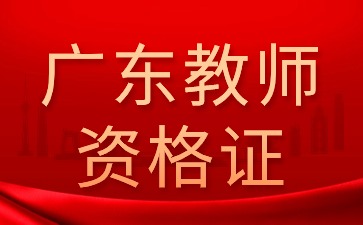 广东教师
资格证